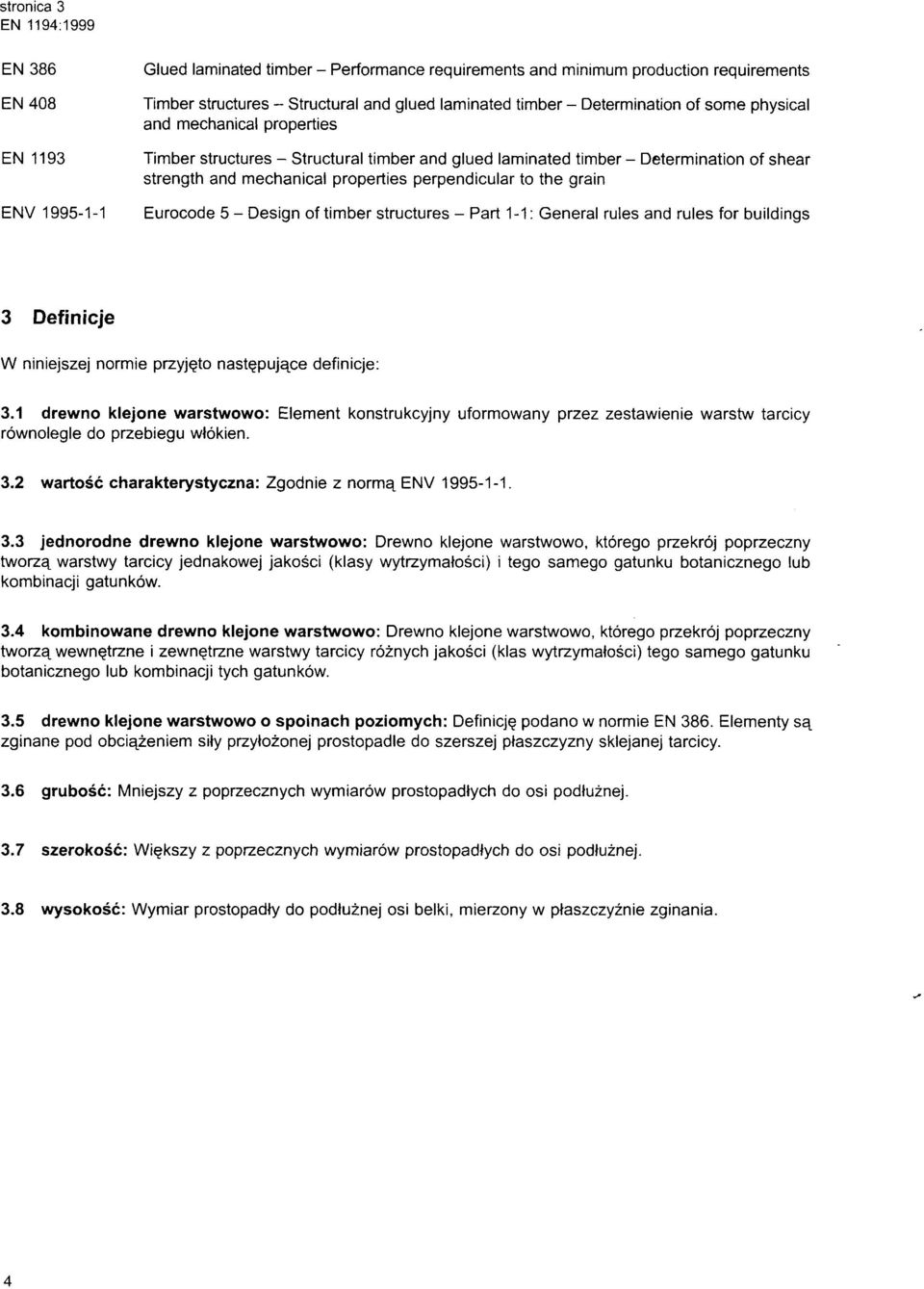 stronica 3
EN 1194:1999

EN 386 Glued laminated timber – Performance requirements and minimum production requirements

EN 408 Timber structures – Structural and glued laminated timber – Determination of some physical and mechanical properties

EN 1193 Timber structures – Structural timber and glued laminated timber – Determination of shear strength and mechanical properties perpendicular to the grain

ENV 1995-1-1 Eurocode 5 – Design of timber structures – Part 1-1: General rules and rules for buildings

3 Definicje

W niniejszej normie przyjęto następujące definicje:

3.1 drewno klejone warstwowo: Element konstrukcyjny uformowany przez zestawienie warstw tarcicy równolegle do przebiegu włókien.

3.2 wartość charakterystyczna: Zgodnie z normą ENV 1995-1-1.

3.3 jednorodne drewno klejone warstwowo: Drewno klejone warstwowo, którego przekrój poprzeczny tworzą warstwy tarcicy jednakowej jakości (klasy wytrzymałości) i tego samego gatunku botanicznego lub kombinacji gatunków.

3.4 kombinowane drewno klejone warstwowo: Drewno klejone warstwowo, którego przekrój poprzeczny tworzą wewnętrzne i zewnętrzne warstwy tarcicy różnych jakości (klas wytrzymałości) tego samego gatunku botanicznego lub kombinacji tych gatunków.

3.5 drewno klejone warstwowo o spoinach poziomych: Definicję podano w normie EN 386. Elementy są zginane pod obciążeniem siły przyłożonej prostopadle do szerszej płaszczyzny sklejanej tarcicy.

3.6 grubość: Mniejszy z poprzecznych wymiarów prostopadłych do osi podłużnej.

3.7 szerokość: Większy z poprzecznych wymiarów prostopadłych do osi podłużnej.

3.8 wysokość: Wymiar prostopadły do podłużnej osi belki, mierzony w płaszczyźnie zginania.

4